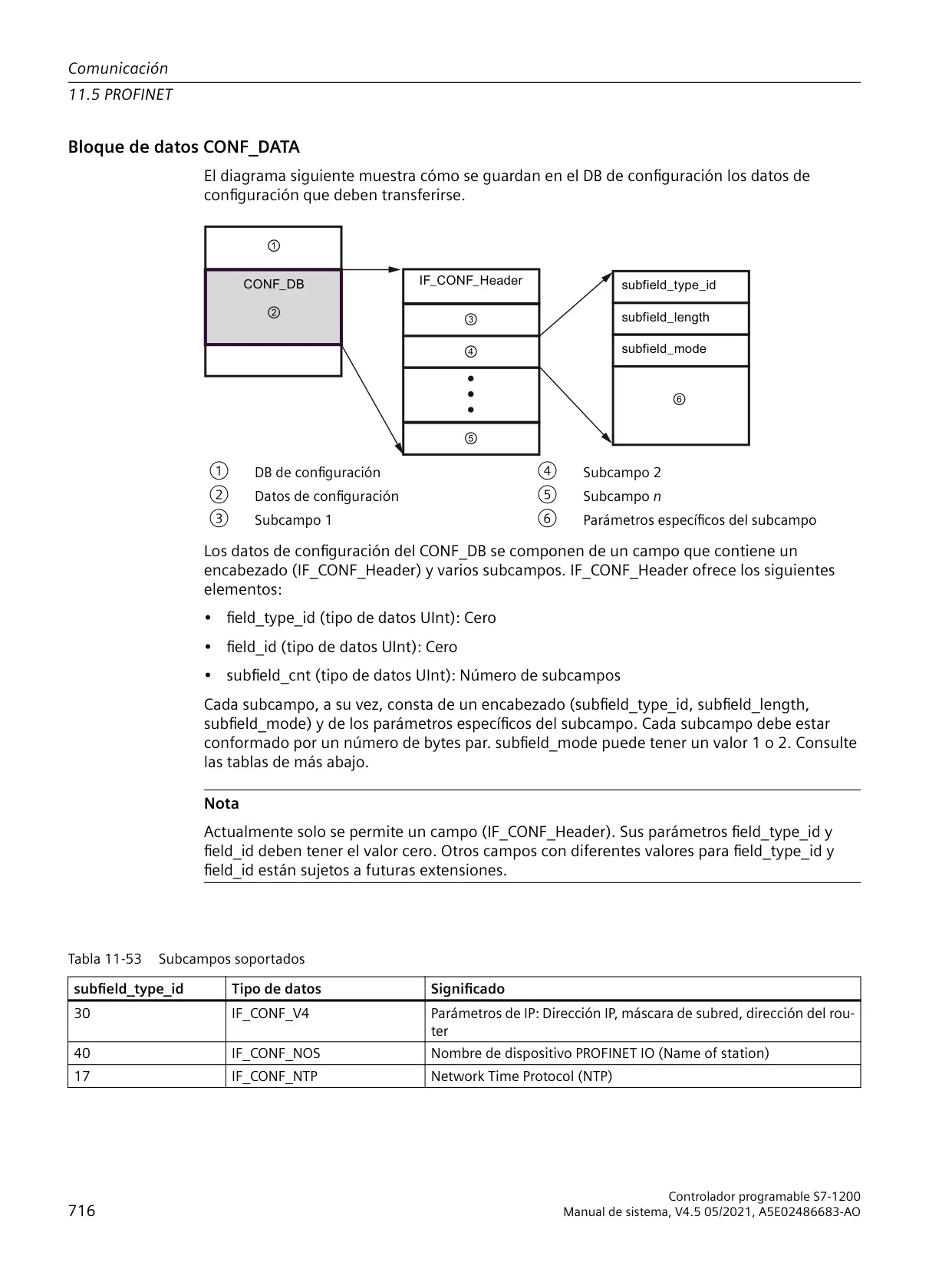 Comunicación
11.5 PROFINET

Bloque de datos CONF_DATA

El diagrama siguiente muestra cómo se guardan en el DB de configuración los datos de configuración que deben transferirse.

①
CONF_DB
②
IF_CONF_Header
③
④
⑤
subfield_type_id
subfield_length
subfield_mode
⑥

① DB de configuración
② Datos de configuración
③ Subcampo 1
④ Subcampo 2
⑤ Subcampo n
⑥ Parámetros específicos del subcampo

Los datos de configuración del CONF_DB se componen de un campo que contiene un encabezado (IF_CONF_Header) y varios subcampos. IF_CONF_Header ofrece los siguientes elementos:

• field_type_id (tipo de datos UInt): Cero
• field_id (tipo de datos UInt): Cero
• subfield_cnt (tipo de datos UInt): Número de subcampos

Cada subcampo, a su vez, consta de un encabezado (subfield_type_id, subfield_length, subfield_mode) y de los parámetros específicos del subcampo. Cada subcampo debe estar conformado por un número de bytes par. subfield_mode puede tener un valor 1 o 2. Consulte las tablas de más abajo.

Nota
Actualmente solo se permite un campo (IF_CONF_Header). Sus parámetros field_type_id y field_id deben tener el valor cero. Otros campos con diferentes valores para field_type_id y field_id están sujetos a futuras extensiones.

Tabla 11-53 Subcampos soportados

| subfield_type_id | Tipo de datos | Significado |
|---|---|---|
| 30 | IF_CONF_V4 | Parámetros de IP: Dirección IP, máscara de subred, dirección del router |
| 40 | IF_CONF_NOS | Nombre de dispositivo PROFINET IO (Name of station) |
| 17 | IF_CONF_NTP | Network Time Protocol (NTP) |

716
Controlador programable S7-1200
Manual de sistema, V4.5 05/2021, A5E02486683-AO